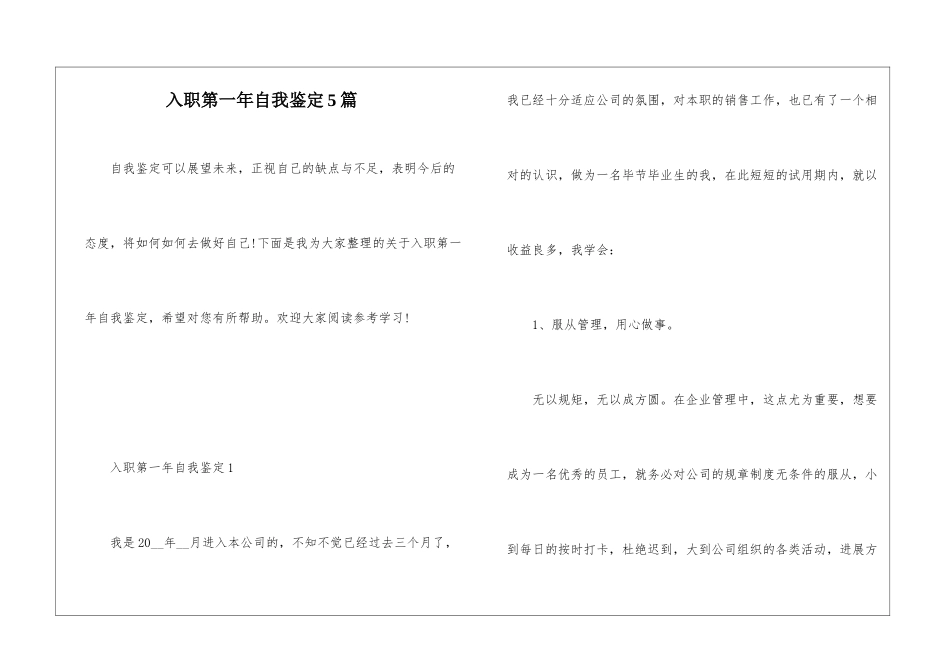 入职第一年自我鉴定5篇

自我鉴定可以展望未来，正视自己的缺点与不足，表明今后的态度，将如何如何去做好自己!下面是我为大家整理的关于入职第一年自我鉴定，希望对您有所帮助。欢迎大家阅读参考学习!

入职第一年自我鉴定1

我是20__年__月进入本公司的，不知不觉已经过去三个月了，我已经十分适应公司的氛围，对本职的销售工作，也已有了一个相对的认识，做为一名毕节毕业生的我，在此短短的试用期内，就以收益良多，我学会：

1、服从管理，用心做事。

无以规矩，无以成方圆。在企业管理中，这点尤为重要，想要成为一名优秀的员工，就务必对公司的规章制度无条件的服从，小到每日的按时打卡，杜绝迟到，大到公司组织的各类活动，进展方